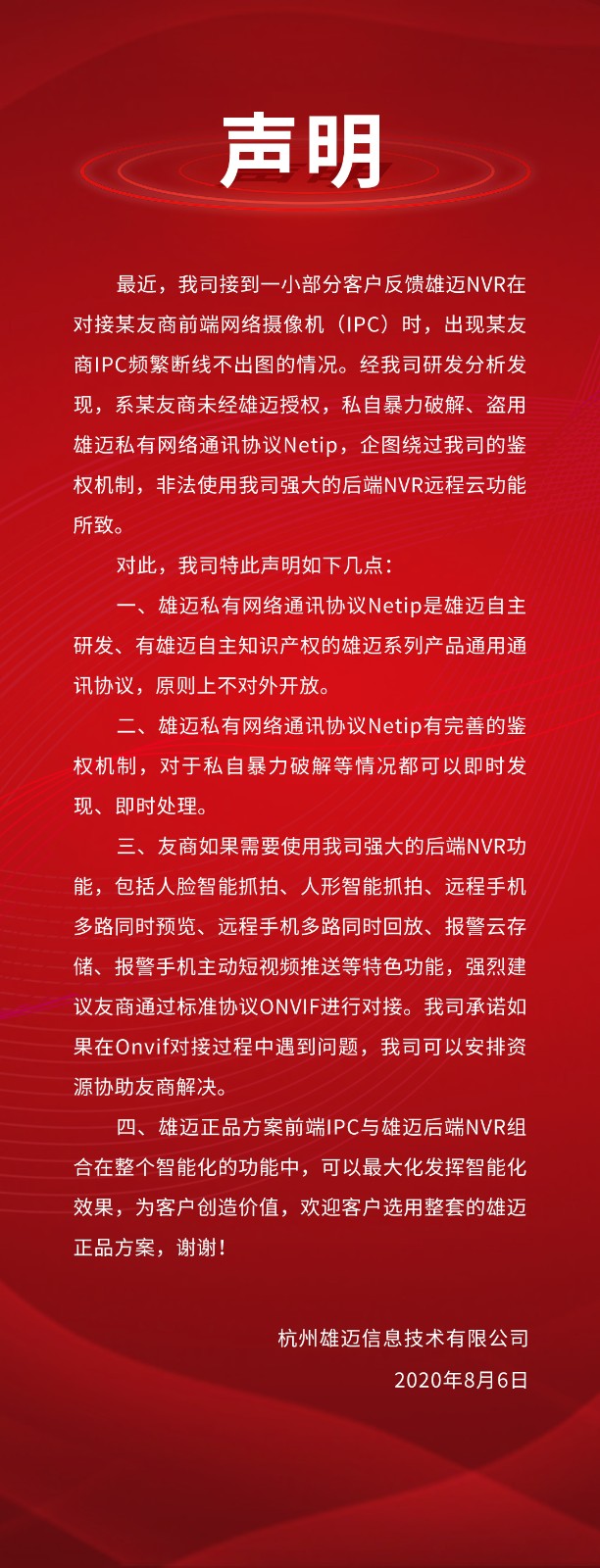 声明

最近，我司接到一小部分客户反馈雄迈NVR在对接某友商前端网络摄像机（IPC）时，出现某友商IPC频繁断线不出图的情况。经我司研发分析发现，系某友商未经雄迈授权，私自暴力破解、盗用雄迈私有网络通讯协议Netip，企图绕过我司的鉴权机制，非法使用我司强大的后端NVR远程云功能所致。

对此，我司特此声明如下几点：

一、雄迈私有网络通讯协议Netip是雄迈自主研发、有雄迈自主知识产权的雄迈系列产品通用通讯协议，原则上不对外开放。

二、雄迈私有网络通讯协议Netip有完善的鉴权机制，对于私自暴力破解等情况都可以即时发现、即时处理。

三、友商如果需要使用我司强大的后端NVR功能，包括人脸智能抓拍、人形智能抓拍、远程手机多路同时预览、远程手机多路同时回放、报警云存储、报警手机主动短视频推送等特色功能，强烈建议友商通过标准协议ONVIF进行对接。我司承诺如果在Onvif对接过程中遇到问题，我司可以安排资源协助友商解决。

四、雄迈正品方案前端IPC与雄迈后端NVR组合在整个智能化的功能中，可以最大化发挥智能化效果，为客户创造价值，欢迎客户选用整套的雄迈正品方案，谢谢！

杭州雄迈信息技术有限公司
2020年8月6日